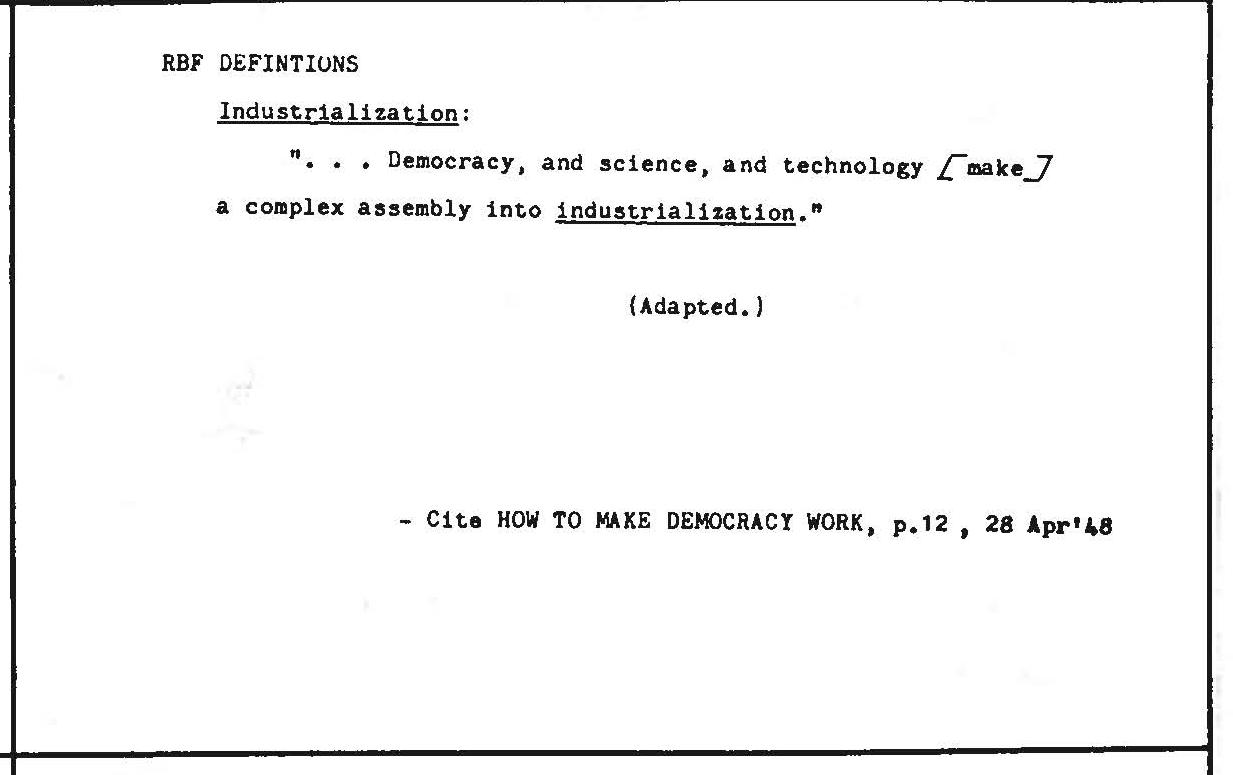 RBF DEFINTIONS

Industrialization:

". . . Democracy, and science, and technology [make] a complex assembly into industrialization."

(Adapted.)

- Cite HOW TO MAKE DEMOCRACY WORK, p.12 , 28 Apr'48